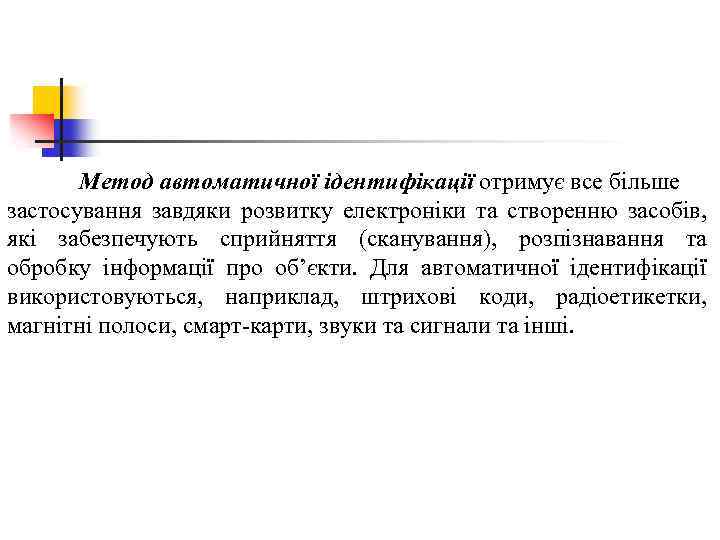 Метод автоматичної ідентифікації отримує все більше застосування завдяки розвитку електроніки та створенню засобів, які забезпечують сприйняття (сканування), розпізнавання та обробку інформації про об’єкти. Для автоматичної ідентифікації використовуються, наприклад, штрихові коди, радіоетикетки, магнітні полоси, смарт-карти, звуки та сигнали та інші.